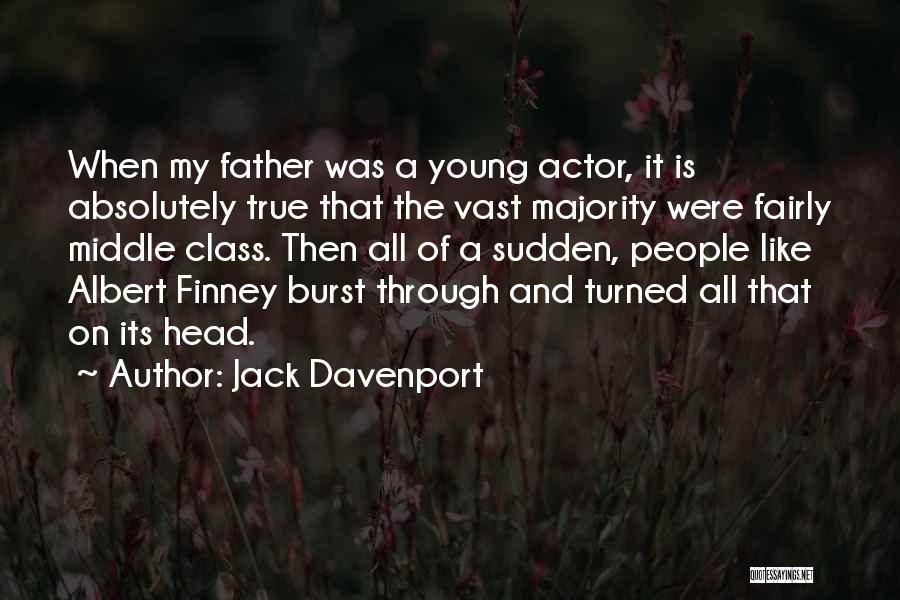 When my father was a young actor, it is absolutely true that the vast majority were fairly middle class. Then all of a sudden, people like Albert Finney burst through and turned all that on its head.

~ Author: Jack Davenport

QUOTESSAYINGS.NET